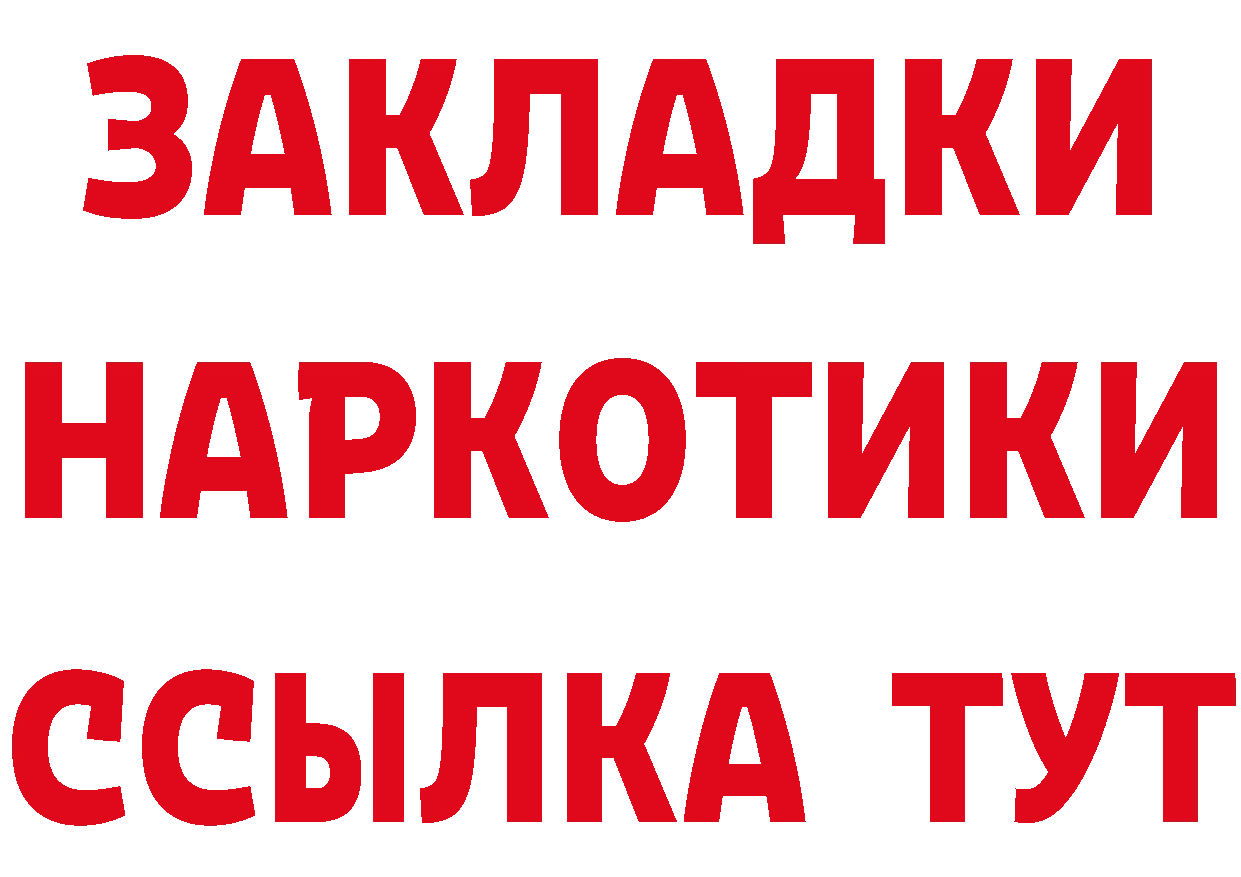 ЗАКЛАДКИ
НАРКОТИКИ
ССЫЛКА ТУТ